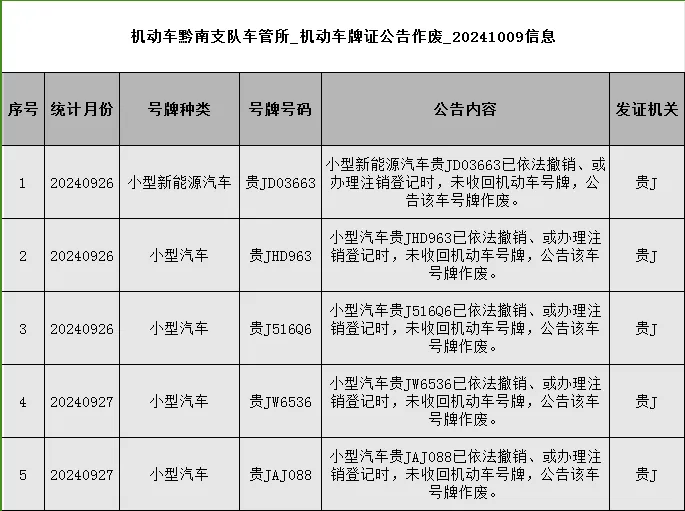 机动车黔南支队车管所_机动车牌证公告作废_20241009信息

| 序号 | 统计月份 | 号牌种类 | 号牌号码 | 公告内容 | 发证机关 |
|---|---|---|---|---|---|
| 1 | 20240926 | 小型新能源汽车 | 贵JD03663 | 小型新能源汽车贵JD03663已依法撤销、或办理注销登记时，未收回机动车号牌，公告该车号牌作废。 | 贵J |
| 2 | 20240926 | 小型汽车 | 贵JHD963 | 小型汽车贵JHD963已依法撤销、或办理注销登记时，未收回机动车号牌，公告该车号牌作废。 | 贵J |
| 3 | 20240926 | 小型汽车 | 贵J516Q6 | 小型汽车贵J516Q6已依法撤销、或办理注销登记时，未收回机动车号牌，公告该车号牌作废。 | 贵J |
| 4 | 20240927 | 小型汽车 | 贵JW6536 | 小型汽车贵JW6536已依法撤销、或办理注销登记时，未收回机动车号牌，公告该车号牌作废。 | 贵J |
| 5 | 20240927 | 小型汽车 | 贵JAJ088 | 小型汽车贵JAJ088已依法撤销、或办理注销登记时，未收回机动车号牌，公告该车号牌作废。 | 贵J |